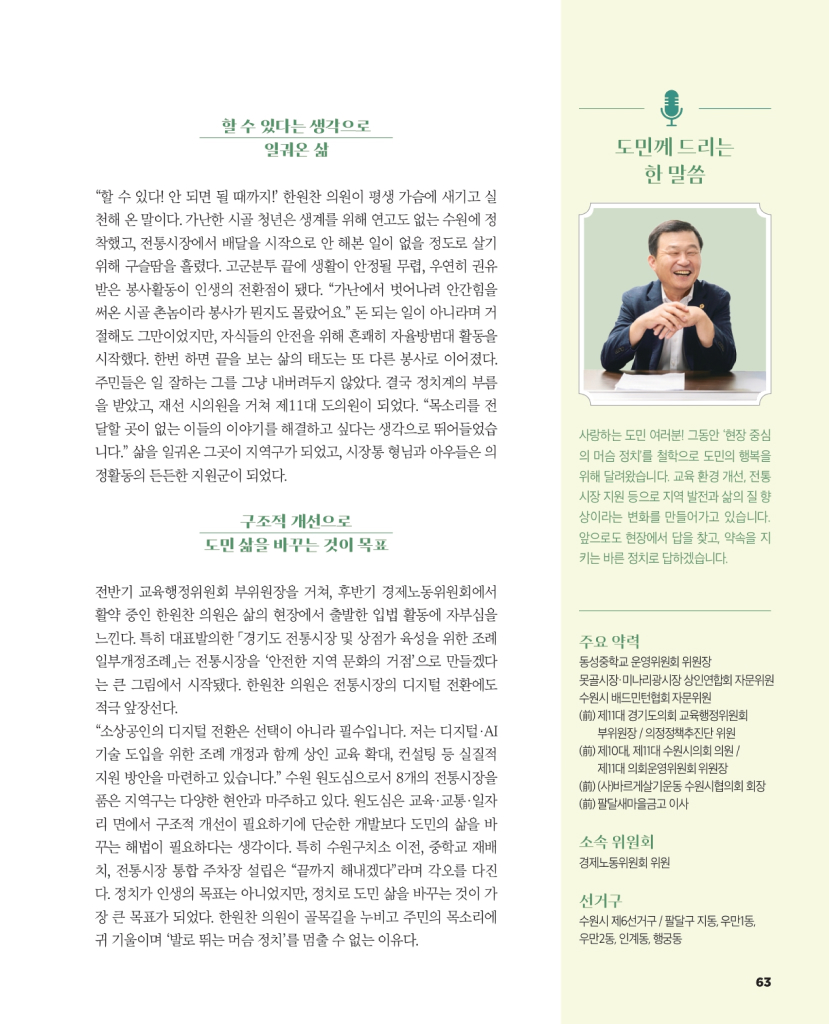 할 수 있다는 생각으로
일궈온 삶

“할 수 있다! 안 되면 될 때까지!” 한원찬 의원이 평생 가슴에 새기고 실천해 온 말이다. 가난한 시골 청년은 생계를 위해 연고도 없는 수원에 정착했고, 전통시장에서 배달을 시작으로 안 해본 일이 없을 정도로 살기 위해 구슬땀을 흘렸다. 고군분투 끝에 생활이 안정될 무렵, 우연히 권유받은 봉사활동이 인생의 전환점이 됐다. “가난에서 벗어나려 안간힘을 써온 시골 촌놈이라 봉사가 뭔지도 몰랐어요.” 돈 되는 일이 아니라며 거절해도 그만이었지만, 자식들의 안전을 위해 흔쾌히 자율방범대 활동을 시작했다. 한번 하면 끝을 보는 삶의 태도는 또 다른 봉사로 이어졌다. 주민들은 일 잘하는 그를 그냥 내버려두지 않았다. 결국 정치계의 부름을 받았고, 재선 시의원을 거쳐 제11대 도의원이 되었다. “목소리를 전달할 곳이 없는 이들의 이야기를 해결하고 싶다는 생각으로 뛰어들었습니다.” 삶을 일궈온 그곳이 지역구가 되었고, 시장통 형님과 아우들은 의정활동의 든든한 지원군이 되었다.

구조적 개선으로
도민 삶을 바꾸는 것이 목표

전반기 교육행정위원회 부위원장을 거쳐, 후반기 경제노동위원회에서 활약 중인 한원찬 의원은 삶의 현장에서 출발한 입법 활동에 자부심을 느낀다. 특히 대표발의한 「경기도 전통시장 및 상점가 육성을 위한 조례 일부개정조례」는 전통시장을 ‘안전한 지역 문화의 거점’으로 만들겠다는 큰 그림에서 시작됐다. 한원찬 의원은 전통시장의 디지털 전환에도 적극 앞장선다.
“소상공인의 디지털 전환은 선택이 아니라 필수입니다. 저는 디지털·AI 기술 도입을 위한 조례 개정과 함께 상인 교육 확대, 컨설팅 등 실질적 지원 방안을 마련하고 있습니다.” 수원 원도심으로서 8개의 전통시장을 품은 지역구는 다양한 현안과 마주하고 있다. 원도심은 교육·교통·일자리 면에서 구조적 개선이 필요하기에 단순한 개발보다 도민의 삶을 바꾸는 해법이 필요하다는 생각이다. 특히 수원구치소 이전, 중학교 재배치, 전통시장 통합 주차장 설립은 “끝까지 해내겠다”라며 각오를 다진다. 정치가 인생의 목표는 아니었지만, 정치로 도민 삶을 바꾸는 것이 가장 큰 목표가 되었다. 한원찬 의원이 골목길을 누비고 주민의 목소리에 귀 기울이며 ‘발로 뛰는 머슴 정치’를 멈출 수 없는 이유다.

도민께 드리는
한 말씀

사랑하는 도민 여러분! 그동안 ‘현장 중심의 머슴 정치’를 철학으로 도민의 행복을 위해 달려왔습니다. 교육 환경 개선, 전통시장 지원 등으로 지역 발전과 삶의 질 향상이라는 변화를 만들어가고 있습니다. 앞으로도 현장에서 답을 찾고, 약속을 지키는 바른 정치로 답하겠습니다.

주요 약력
동성중학교 운영위원회 위원장
못골시장·미나리광시장 상인연합회 자문위원
수원시 배드민턴협회 자문위원
(前) 제11대 경기도의회 교육행정위원회 부위원장 / 의정정책추진단 위원
(前) 제10대, 제11대 수원시의회 의원 / 제11대 의회운영위원회 위원장
(前) (사)바르게살기운동 수원시협의회 회장
(前) 팔달새마을금고 이사

소속 위원회
경제노동위원회 위원

선거구
수원시 제6선거구 / 팔달구 지동, 우만1동, 우만2동, 인계동, 행궁동

63